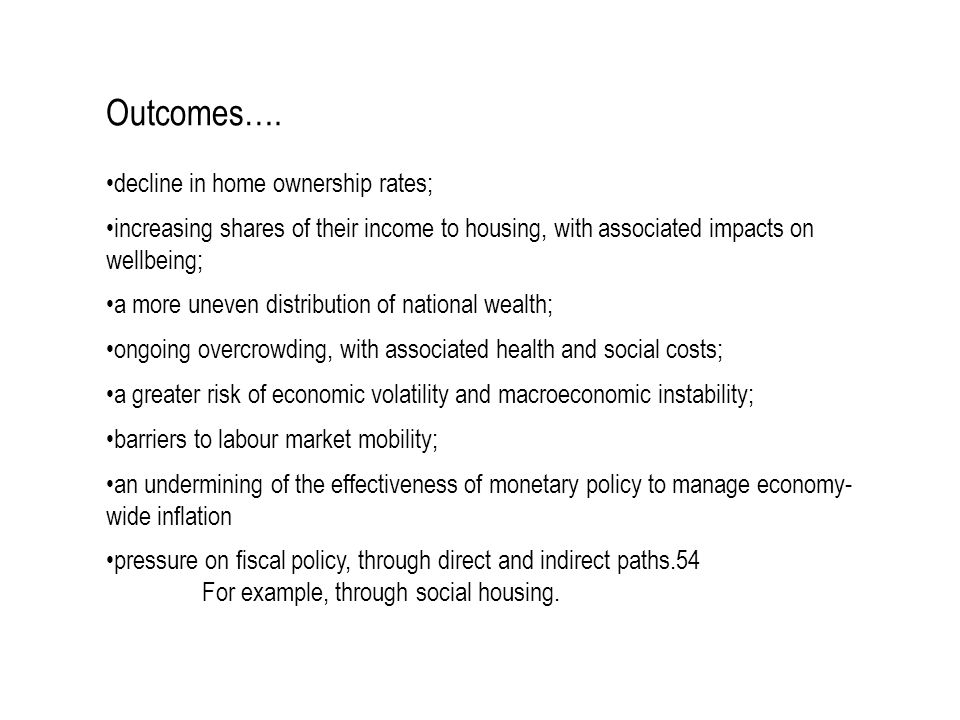 Outcomes….

•decline in home ownership rates;

•increasing shares of their income to housing, with associated impacts on wellbeing;

•a more uneven distribution of national wealth;

•ongoing overcrowding, with associated health and social costs;

•a greater risk of economic volatility and macroeconomic instability;

•barriers to labour market mobility;

•an undermining of the effectiveness of monetary policy to manage economy-wide inflation

•pressure on fiscal policy, through direct and indirect paths.54
For example, through social housing.